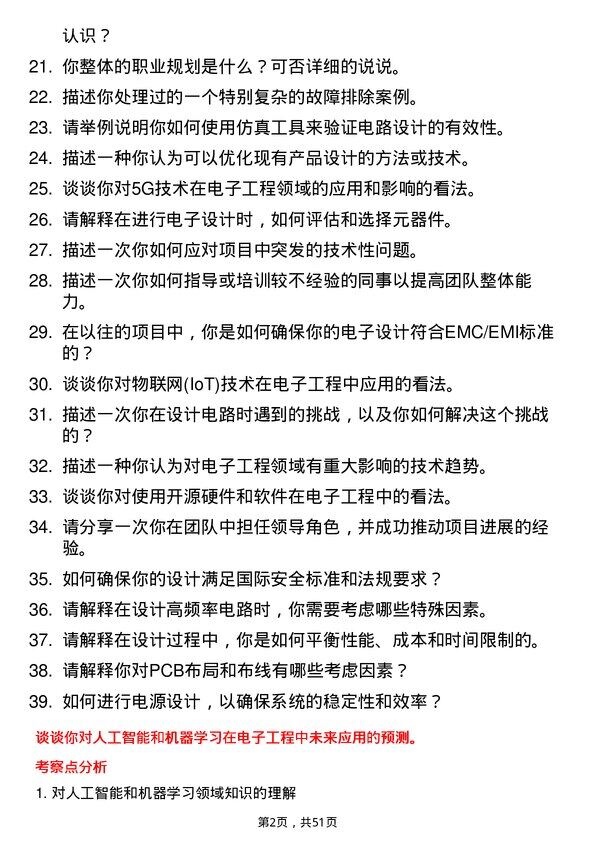 认识？

21. 你整体的职业规划是什么？可否详细的说说。
22. 描述你处理过的一个特别复杂的故障排除案例。
23. 请举例说明你如何使用仿真工具来验证电路设计的有效性。
24. 描述一种你认为可以优化现有产品设计的方法或技术。
25. 谈谈你对5G技术在电子工程领域的应用和影响的看法。
26. 请解释在进行电子设计时，如何评估和选择元器件。
27. 描述一次你如何应对项目中突发的技术性问题。
28. 描述一次你如何指导或培训较不经验的同事以提高团队整体能力。
29. 在以往的项目中，你是如何确保你的电子设计符合EMC/EMI标准的？
30. 谈谈你对物联网(IoT)技术在电子工程中应用的看法。
31. 描述一次你在设计电路时遇到的挑战，以及你如何解决这个挑战的？
32. 描述一种你认为对电子工程领域有重大影响的技术趋势。
33. 谈谈你对使用开源硬件和软件在电子工程中的看法。
34. 请分享一次你在团队中担任领导角色，并成功推动项目进展的经验。
35. 如何确保你的设计满足国际安全标准和法规要求？
36. 请解释在设计高频率电路时，你需要考虑哪些特殊因素。
37. 请解释在设计过程中，你是如何平衡性能、成本和时间限制的。
38. 请解释你对PCB布局和布线有哪些考虑因素？
39. 如何进行电源设计，以确保系统的稳定性和效率？

谈谈你对人工智能和机器学习在电子工程中未来应用的预测。

考察点分析

1. 对人工智能和机器学习领域知识的理解

第2页，共51页